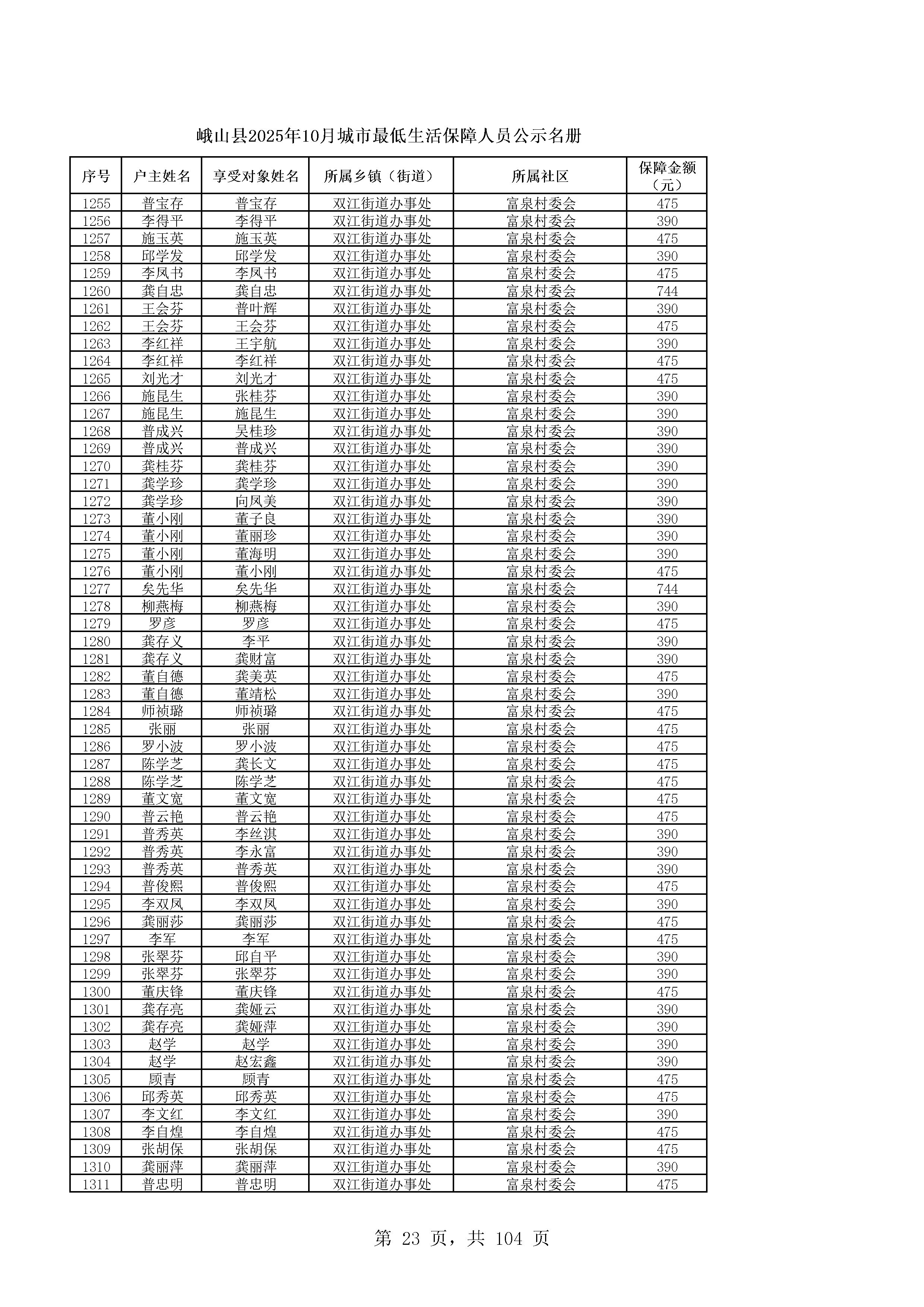 峨山县2025年10月城市最低生活保障人员公示名册

| 序号 | 户主姓名 | 享受对象姓名 | 所属乡镇（街道） | 所属社区 | 保障金额（元） |
|---|---|---|---|---|---|
| 1255 | 普宝存 | 普宝存 | 双江街道办事处 | 富泉村委会 | 475 |
| 1256 | 李得平 | 李得平 | 双江街道办事处 | 富泉村委会 | 390 |
| 1257 | 施玉英 | 施玉英 | 双江街道办事处 | 富泉村委会 | 475 |
| 1258 | 邱学发 | 邱学发 | 双江街道办事处 | 富泉村委会 | 390 |
| 1259 | 李凤书 | 李凤书 | 双江街道办事处 | 富泉村委会 | 475 |
| 1260 | 龚自忠 | 龚自忠 | 双江街道办事处 | 富泉村委会 | 744 |
| 1261 | 王会芬 | 普叶辉 | 双江街道办事处 | 富泉村委会 | 390 |
| 1262 | 王会芬 | 王会芬 | 双江街道办事处 | 富泉村委会 | 475 |
| 1263 | 李红祥 | 王宇航 | 双江街道办事处 | 富泉村委会 | 390 |
| 1264 | 李红祥 | 李红祥 | 双江街道办事处 | 富泉村委会 | 475 |
| 1265 | 刘光才 | 刘光才 | 双江街道办事处 | 富泉村委会 | 475 |
| 1266 | 施昆生 | 张桂芬 | 双江街道办事处 | 富泉村委会 | 390 |
| 1267 | 施昆生 | 施昆生 | 双江街道办事处 | 富泉村委会 | 390 |
| 1268 | 普成兴 | 吴桂珍 | 双江街道办事处 | 富泉村委会 | 390 |
| 1269 | 普成兴 | 普成兴 | 双江街道办事处 | 富泉村委会 | 390 |
| 1270 | 龚桂芬 | 龚桂芬 | 双江街道办事处 | 富泉村委会 | 390 |
| 1271 | 龚学珍 | 龚学珍 | 双江街道办事处 | 富泉村委会 | 390 |
| 1272 | 龚学珍 | 向凤美 | 双江街道办事处 | 富泉村委会 | 390 |
| 1273 | 董小刚 | 董子良 | 双江街道办事处 | 富泉村委会 | 390 |
| 1274 | 董小刚 | 董丽珍 | 双江街道办事处 | 富泉村委会 | 390 |
| 1275 | 董小刚 | 董海明 | 双江街道办事处 | 富泉村委会 | 390 |
| 1276 | 董小刚 | 董小刚 | 双江街道办事处 | 富泉村委会 | 475 |
| 1277 | 矣先华 | 矣先华 | 双江街道办事处 | 富泉村委会 | 744 |
| 1278 | 柳燕梅 | 柳燕梅 | 双江街道办事处 | 富泉村委会 | 390 |
| 1279 | 罗彦 | 罗彦 | 双江街道办事处 | 富泉村委会 | 475 |
| 1280 | 龚存义 | 李平 | 双江街道办事处 | 富泉村委会 | 390 |
| 1281 | 龚存义 | 龚财富 | 双江街道办事处 | 富泉村委会 | 390 |
| 1282 | 董自德 | 龚美英 | 双江街道办事处 | 富泉村委会 | 475 |
| 1283 | 董自德 | 董靖松 | 双江街道办事处 | 富泉村委会 | 390 |
| 1284 | 师祯璐 | 师祯璐 | 双江街道办事处 | 富泉村委会 | 475 |
| 1285 | 张丽 | 张丽 | 双江街道办事处 | 富泉村委会 | 475 |
| 1286 | 罗小波 | 罗小波 | 双江街道办事处 | 富泉村委会 | 475 |
| 1287 | 陈学芝 | 龚长文 | 双江街道办事处 | 富泉村委会 | 475 |
| 1288 | 陈学芝 | 陈学芝 | 双江街道办事处 | 富泉村委会 | 475 |
| 1289 | 董文宽 | 董文宽 | 双江街道办事处 | 富泉村委会 | 475 |
| 1290 | 普云艳 | 普云艳 | 双江街道办事处 | 富泉村委会 | 475 |
| 1291 | 普秀英 | 李丝淇 | 双江街道办事处 | 富泉村委会 | 390 |
| 1292 | 普秀英 | 李永富 | 双江街道办事处 | 富泉村委会 | 390 |
| 1293 | 普秀英 | 普秀英 | 双江街道办事处 | 富泉村委会 | 390 |
| 1294 | 普俊熙 | 普俊熙 | 双江街道办事处 | 富泉村委会 | 475 |
| 1295 | 李双凤 | 李双凤 | 双江街道办事处 | 富泉村委会 | 390 |
| 1296 | 龚丽莎 | 龚丽莎 | 双江街道办事处 | 富泉村委会 | 475 |
| 1297 | 李军 | 李军 | 双江街道办事处 | 富泉村委会 | 475 |
| 1298 | 张翠芬 | 邱自平 | 双江街道办事处 | 富泉村委会 | 390 |
| 1299 | 张翠芬 | 张翠芬 | 双江街道办事处 | 富泉村委会 | 390 |
| 1300 | 董庆锋 | 董庆锋 | 双江街道办事处 | 富泉村委会 | 475 |
| 1301 | 龚存亮 | 龚娅云 | 双江街道办事处 | 富泉村委会 | 390 |
| 1302 | 龚存亮 | 龚娅萍 | 双江街道办事处 | 富泉村委会 | 390 |
| 1303 | 赵学 | 赵学 | 双江街道办事处 | 富泉村委会 | 390 |
| 1304 | 赵学 | 赵宏鑫 | 双江街道办事处 | 富泉村委会 | 390 |
| 1305 | 顾青 | 顾青 | 双江街道办事处 | 富泉村委会 | 475 |
| 1306 | 邱秀英 | 邱秀英 | 双江街道办事处 | 富泉村委会 | 475 |
| 1307 | 李文红 | 李文红 | 双江街道办事处 | 富泉村委会 | 390 |
| 1308 | 李自煌 | 李自煌 | 双江街道办事处 | 富泉村委会 | 475 |
| 1309 | 张胡保 | 张胡保 | 双江街道办事处 | 富泉村委会 | 475 |
| 1310 | 龚丽萍 | 龚丽萍 | 双江街道办事处 | 富泉村委会 | 390 |
| 1311 | 普忠明 | 普忠明 | 双江街道办事处 | 富泉村委会 | 475 |

第 23 页，共 104 页